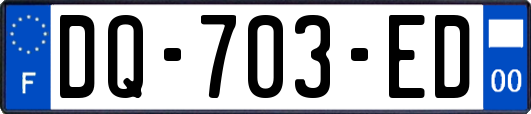 F

DQ-703-ED

00